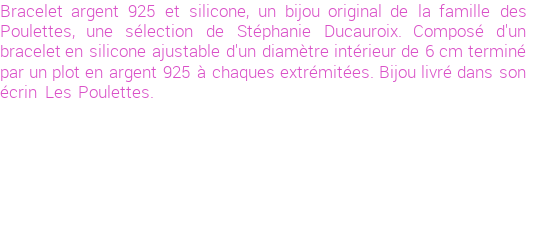 Bracelet argent 925 et silicone, un bijou original de la famille des Poulettes, une sélection de Stéphanie Ducauroix. Composé d'un bracelet en silicone ajustable d'un diamètre intérieur de 6 cm terminé par un plot en argent 925 à chaques extrémitées. Bijou livré dans son écrin Les Poulettes.